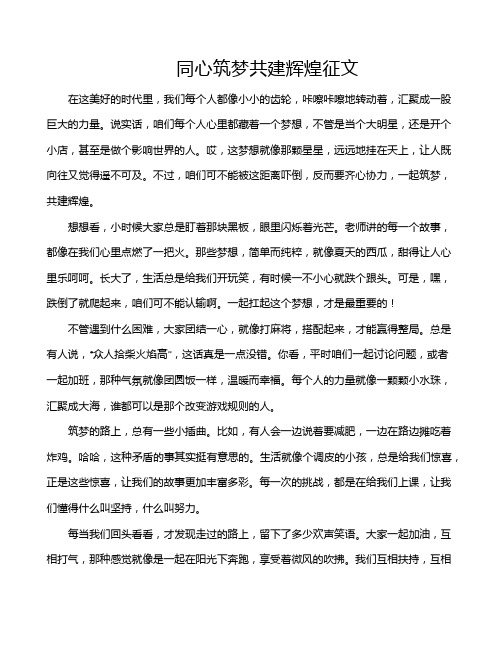 同心筑梦共建辉煌征文

在这美好的时代里，我们每个人都像小小的齿轮，咔嚓咔嚓地转动着，汇聚成一股巨大的力量。说实话，咱们每个人心里都藏着一个梦想，不管是当个大明星，还是开个小店，甚至是做个影响世界的人。哎，这梦想就像那颗星星，远远地挂在天上，让人既向往又觉得遥不可及。不过，咱们可不能被这距离吓倒，反而要齐心协力，一起筑梦，共建辉煌。

想想看，小时候大家总是盯着那块黑板，眼里闪烁着光芒。老师讲的每一个故事，都像在我们心里点燃了一把火。那些梦想，简单而纯粹，就像夏天的西瓜，甜得让人心里乐呵呵。长大了，生活总是给我们开玩笑，有时候一不小心就跌个跟头。可是，嘿，跌倒了就爬起来，咱们可不能认输啊。一起扛起这个梦想，才是最重要的！

不管遇到什么困难，大家团结一心，就像打麻将，搭配起来，才能赢得整局。总是有人说，“众人拾柴火焰高”，这话真是一点没错。你看，平时咱们一起讨论问题，或者一起加班，那种气氛就像团圆饭一样，温暖而幸福。每个人的力量就像一颗颗小水珠，汇聚成大海，谁都可以是那个改变游戏规则的人。

筑梦的路上，总有一些小插曲。比如，有人会一边说着要减肥，一边在路边摊吃着炸鸡。哈哈，这种矛盾的事其实挺有意思的。生活就像个调皮的小孩，总是给我们惊喜，正是这些惊喜，让我们的故事更加丰富多彩。每一次的挑战，都是在给我们上课，让我们懂得什么叫坚持，什么叫努力。

每当我们回头看看，才发现走过的路上，留下了多少欢声笑语。大家一起加油，互相打气，那种感觉就像是一起在阳光下奔跑，享受着微风的吹拂。我们互相扶持，互相